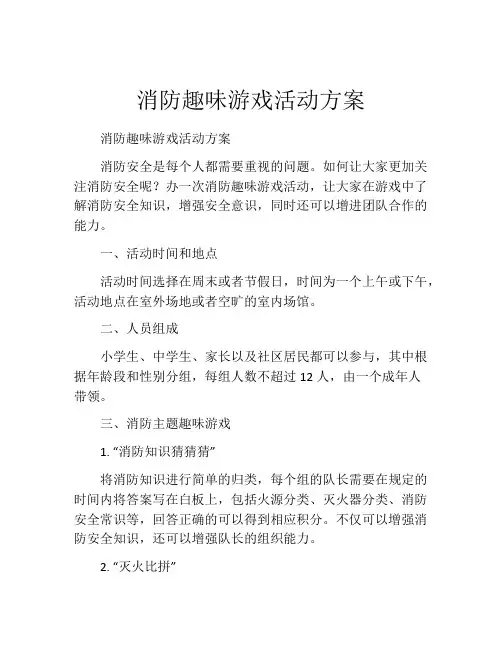 消防趣味游戏活动方案

消防趣味游戏活动方案

消防安全是每个人都需要重视的问题。如何让大家更加关注消防安全呢？办一次消防趣味游戏活动，让大家在游戏中了解消防安全知识，增强安全意识，同时还可以增进团队合作的能力。

一、活动时间和地点

活动时间选择在周末或者节假日，时间为一个上午或下午，活动地点在室外场地或者空旷的室内场馆。

二、人员组成

小学生、中学生、家长以及社区居民都可以参与，其中根据年龄段和性别分组，每组人数不超过 12 人，由一个成年人带领。

三、消防主题趣味游戏

1. “消防知识猜猜猜”

将消防知识进行简单的归类，每个组的队长需要在规定的时间内将答案写在白板上，包括火源分类、灭火器分类、消防安全常识等，回答正确的可以得到相应积分。不仅可以增强消防安全知识，还可以增强队长的组织能力。

2. “灭火比拼”